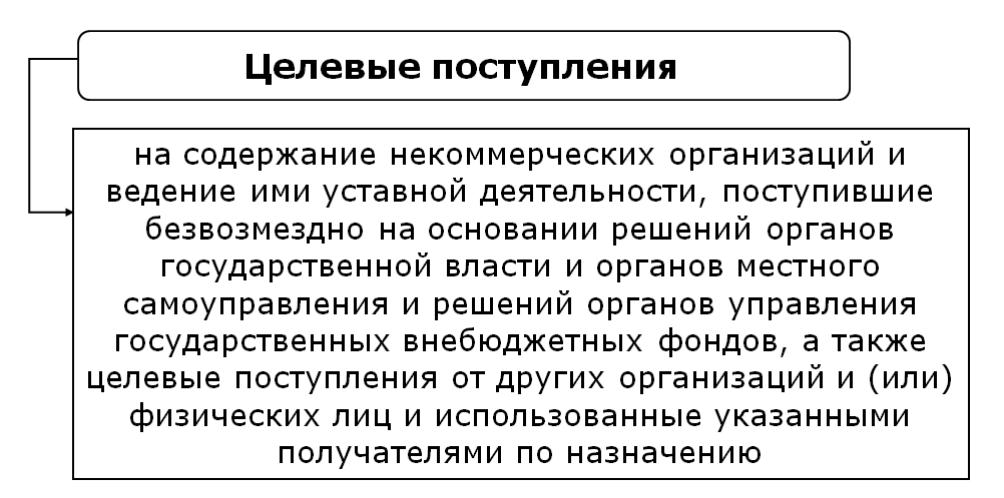 Целевые поступления

на содержание некоммерческих организаций и ведение ими уставной деятельности, поступившие безвозмездно на основании решений органов государственной власти и органов местного самоуправления и решений органов управления государственных внебюджетных фондов, а также целевые поступления от других организаций и (или) физических лиц и использованные указанными получателями по назначению